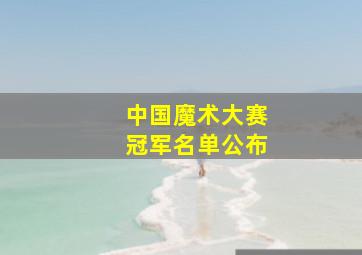 中国魔术大赛
冠军名单公布